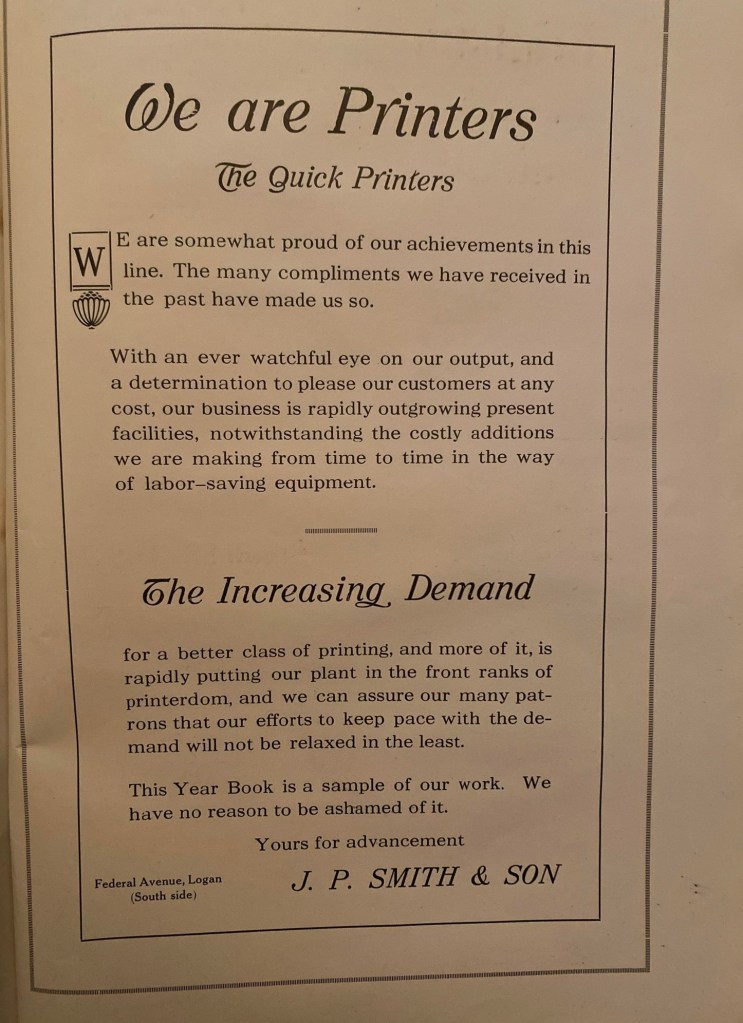 We are Printers

The Quick Printers

WE are somewhat proud of our achievements in this line. The many compliments we have received in the past have made us so.

With an ever watchful eye on our output, and a determination to please our customers at any cost, our business is rapidly outgrowing present facilities, notwithstanding the costly additions we are making from time to time in the way of labor-saving equipment.

The Increasing Demand

for a better class of printing, and more of it, is rapidly putting our plant in the front ranks of printerdom, and we can assure our many patrons that our efforts to keep pace with the demand will not be relaxed in the least.

This Year Book is a sample of our work. We have no reason to be ashamed of it.

Yours for advancement

Federal Avenue, Logan
(South side)

J. P. SMITH & SON